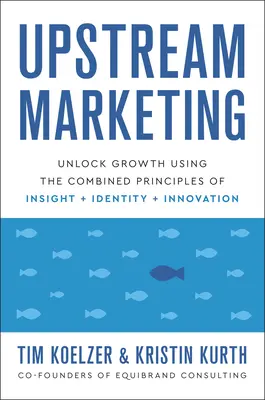 UPSTREAM MARKETING

UNLOCK GROWTH USING THE COMBINED PRINCIPLES OF
INSIGHT + IDENTITY + INNOVATION

TIM KOELZER & KRISTIN KURTH
CO-FOUNDERS OF EQUIBRAND CONSULTING